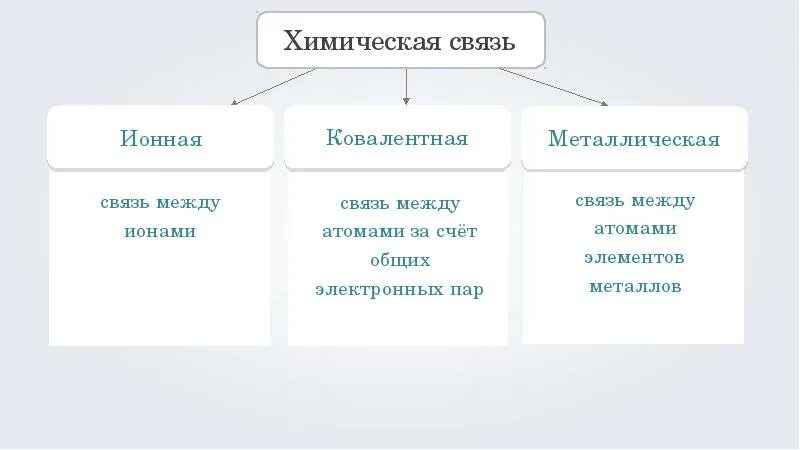 Химическая связь

Ионная

связь между ионами

Ковалентная

связь между атомами за счёт общих электронных пар

Металлическая

связь между атомами элементов металлов